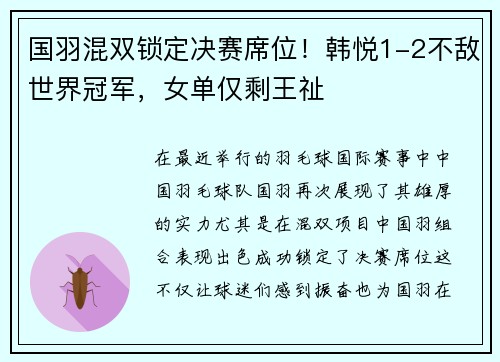 国羽混双锁定决赛席位！韩悦1-2不敌世界冠军，女单仅剩王祉

在最近举行的羽毛球国际赛事中中国羽毛球队国羽再次展现了其雄厚的实力尤其是在混双项目中国羽组合表现出色成功锁定了决赛席位这不仅让球迷们感到振奋也为国羽在